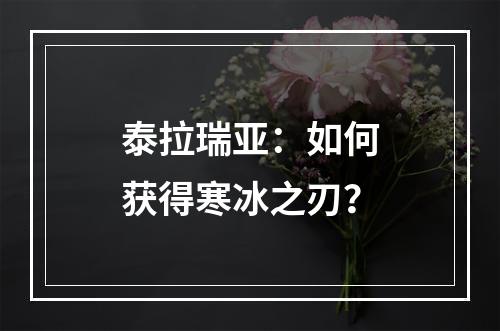 泰拉瑞亚：如何获得寒冰之刃？